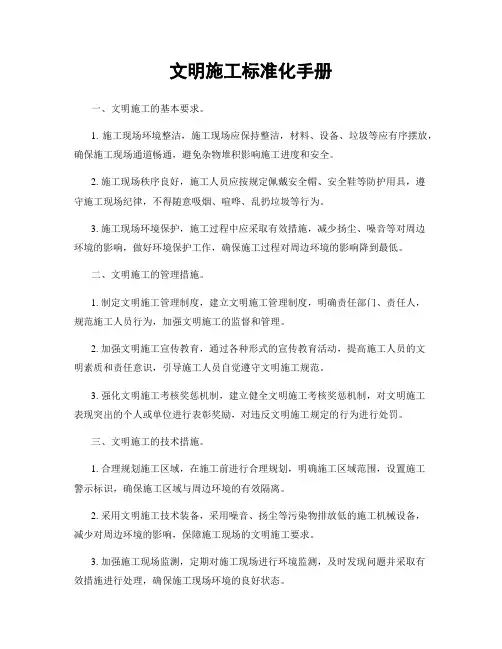 文明施工标准化手册

一、文明施工的基本要求。

1. 施工现场环境整洁，施工现场应保持整洁，材料、设备、垃圾等应有序摆放，确保施工现场通道畅通，避免杂物堆积影响施工进度和安全。

2. 施工现场秩序良好，施工人员应按规定佩戴安全帽、安全鞋等防护用具，遵守施工现场纪律，不得随意吸烟、喧哗、乱扔垃圾等行为。

3. 施工现场环境保护，施工过程中应采取有效措施，减少扬尘、噪音等对周边环境的影响，做好环境保护工作，确保施工过程对周边环境的影响降到最低。

二、文明施工的管理措施。

1. 制定文明施工管理制度，建立文明施工管理制度，明确责任部门、责任人，规范施工人员行为，加强文明施工的监督和管理。

2. 加强文明施工宣传教育，通过各种形式的宣传教育活动，提高施工人员的文明素质和责任意识，引导施工人员自觉遵守文明施工规范。

3. 强化文明施工考核奖惩机制，建立健全文明施工考核奖惩机制，对文明施工表现突出的个人或单位进行表彰奖励，对违反文明施工规定的行为进行处罚。

三、文明施工的技术措施。

1. 合理规划施工区域，在施工前进行合理规划，明确施工区域范围，设置施工警示标识，确保施工区域与周边环境的有效隔离。

2. 采用文明施工技术装备，采用噪音、扬尘等污染物排放低的施工机械设备，减少对周边环境的影响，保障施工现场的文明施工要求。

3. 加强施工现场监测，定期对施工现场进行环境监测，及时发现问题并采取有效措施进行处理，确保施工现场环境的良好状态。